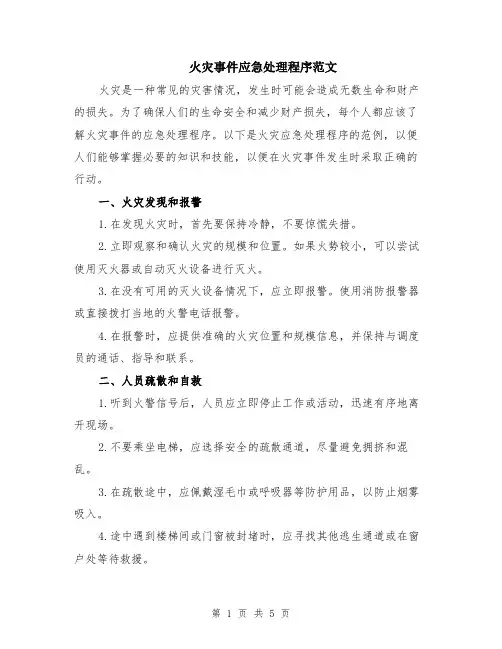 火灾事件应急处理程序范文

火灾是一种常见的灾害情况，发生时可能会造成无数生命和财产的损失。为了确保人们的生命安全和减少财产损失，每个人都应该了解火灾事件的应急处理程序。以下是火灾应急处理程序的范例，以便人们能够掌握必要的知识和技能，以便在火灾事件发生时采取正确的行动。

一、火灾发现和报警

1.在发现火灾时，首先要保持冷静，不要惊慌失措。

2.立即观察和确认火灾的规模和位置。如果火势较小，可以尝试使用灭火器或自动灭火设备进行灭火。

3.在没有可用的灭火设备情况下，应立即报警。使用消防报警器或直接拨打当地的火警电话报警。

4.在报警时，应提供准确的火灾位置和规模信息，并保持与调度员的通话、指导和联系。

二、人员疏散和自救

1.听到火警信号后，人员应立即停止工作或活动，迅速有序地离开现场。

2.不要乘坐电梯，应选择安全的疏散通道，尽量避免拥挤和混乱。

3.在疏散途中，应佩戴湿毛巾或呼吸器等防护用品，以防止烟雾吸入。

4.途中遇到楼梯间或门窗被封堵时，应寻找其他逃生通道或在窗户处等待救援。

第 1 页 共 5 页